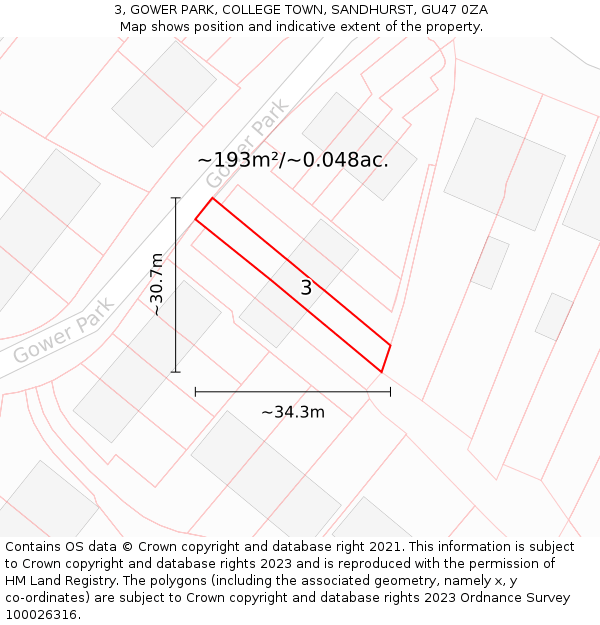 3, GOWER PARK, COLLEGE TOWN, SANDHURST, GU47 0ZA
Map shows position and indicative extent of the property.

Gower Park

~193m²/~0.048ac.

~30.7m

3

Gower Park

~34.3m

Contains OS data © Crown copyright and database right 2021. This information is subject to Crown copyright and database rights 2023 and is reproduced with the permission of HM Land Registry. The polygons (including the associated geometry, namely x, y co-ordinates) are subject to Crown copyright and database rights 2023 Ordnance Survey 100026316.